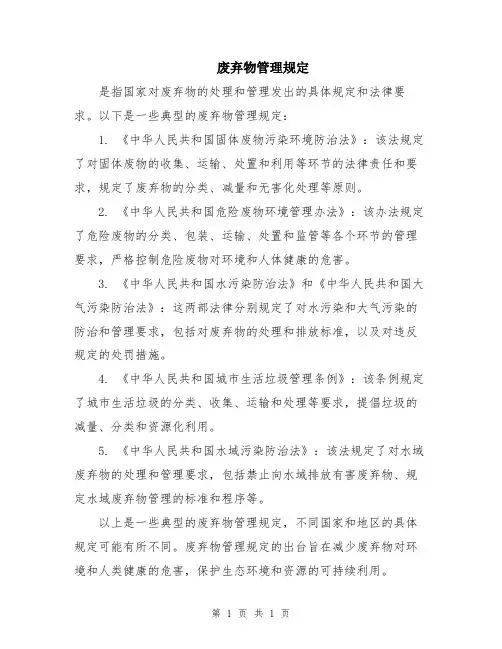 废弃物管理规定

是指国家对废弃物的处理和管理发出的具体规定和法律要求。以下是一些典型的废弃物管理规定：

1. 《中华人民共和国固体废物污染环境防治法》：该法规定了对固体废物的收集、运输、处置和利用等环节的法律责任和要求，规定了废弃物的分类、减量和无害化处理等原则。

2. 《中华人民共和国危险废物环境管理办法》：该办法规定了危险废物的分类、包装、运输、处置和监管等各个环节的管理要求，严格控制危险废物对环境和人体健康的危害。

3. 《中华人民共和国水污染防治法》和《中华人民共和国大气污染防治法》：这两部法律分别规定了对水污染和大气污染的防治和管理要求，包括对废弃物的处理和排放标准，以及对违反规定的处罚措施。

4. 《中华人民共和国城市生活垃圾管理条例》：该条例规定了城市生活垃圾的分类、收集、运输和处理等要求，提倡垃圾的减量、分类和资源化利用。

5. 《中华人民共和国水域污染防治法》：该法规定了对水域废弃物的处理和管理要求，包括禁止向水域排放有害废弃物、规定水域废弃物管理的标准和程序等。

以上是一些典型的废弃物管理规定，不同国家和地区的具体规定可能有所不同。废弃物管理规定的出台旨在减少废弃物对环境和人类健康的危害，保护生态环境和资源的可持续利用。

第 1 页 共 1 页